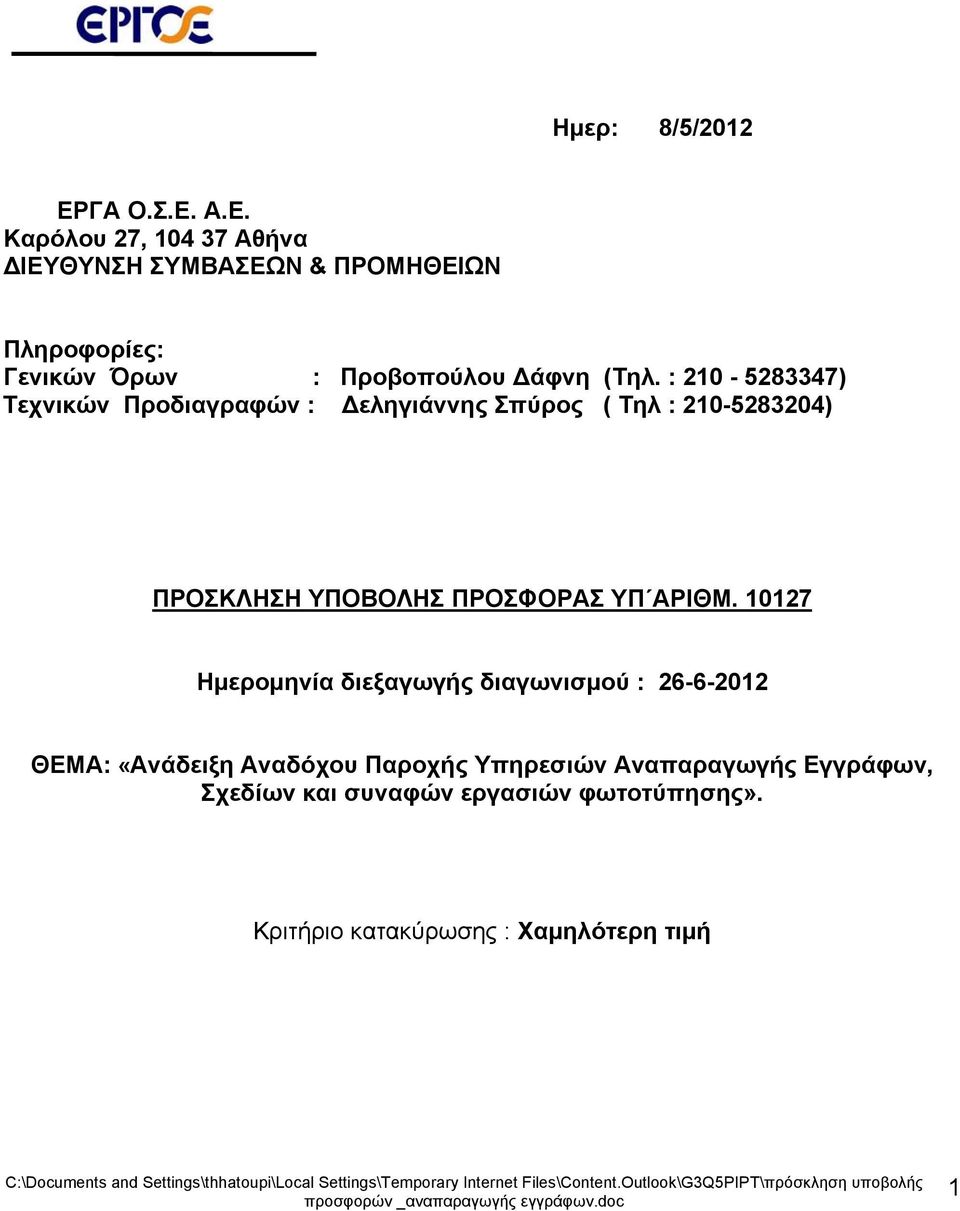 ΕΡΓΟΣΕ

Ημερ: 8/5/2012

ΕΡΓΑ Ο.Σ.Ε. Α.Ε.
Καρόλου 27, 104 37 Αθήνα
ΔΙΕΥΘΥΝΣΗ ΣΥΜΒΑΣΕΩΝ & ΠΡΟΜΗΘΕΙΩΝ

Πληροφορίες:
Γενικών Όρων : Προβοπούλου Δάφνη (Τηλ. : 210 - 5283347)
Τεχνικών Προδιαγραφών : Δεληγιάννης Σπύρος ( Τηλ : 210-5283204)

ΠΡΟΣΚΛΗΣΗ ΥΠΟΒΟΛΗΣ ΠΡΟΣΦΟΡΑΣ ΥΠ΄ΑΡΙΘΜ. 10127

Ημερομηνία διεξαγωγής διαγωνισμού : 26-6-2012

ΘΕΜΑ: «Ανάδειξη Αναδόχου Παροχής Υπηρεσιών Αναπαραγωγής Εγγράφων, Σχεδίων και συναφών εργασιών φωτοτύπησης».

Κριτήριο κατακύρωσης : Χαμηλότερη τιμή

C:\Documents and Settings\thhatoupi\Local Settings\Temporary Internet Files\Content.Outlook\G3Q5PIPT\πρόσκληση υποβολής προσφορών _αναπαραγωγής εγγράφων.doc 1